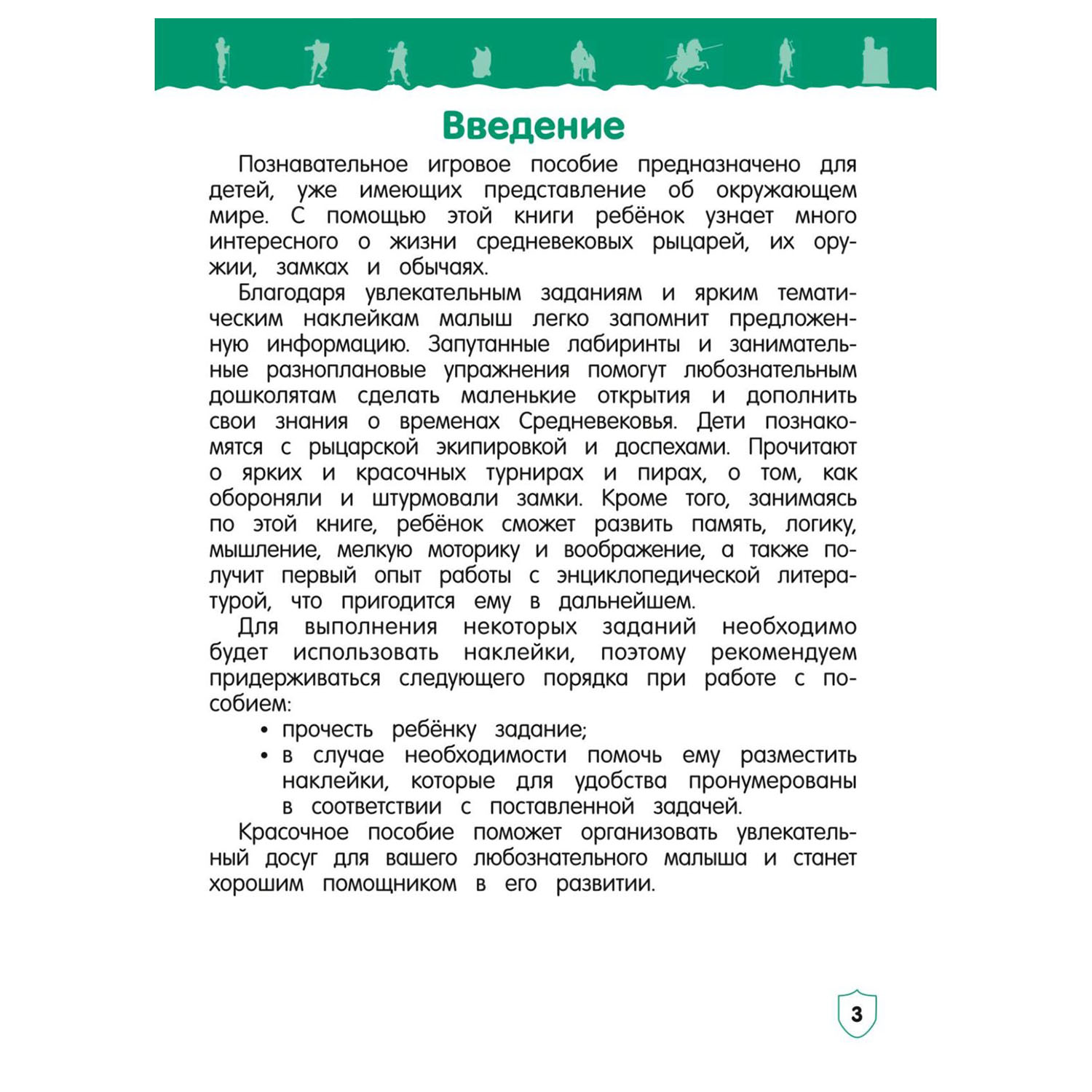 Введение

Познавательное игровое пособие предназначено для детей, уже имеющих представление об окружающем мире. С помощью этой книги ребёнок узнает много интересного о жизни средневековых рыцарей, их оружии, замках и обычаях.

Благодаря увлекательным заданиям и ярким тематическим наклейкам малыш легко запомнит предложенную информацию. Запутанные лабиринты и занимательные разноплановые упражнения помогут любознательным дошколятам сделать маленькие открытия и дополнить свои знания о временах Средневековья. Дети познакомятся с рыцарской экипировкой и доспехами. Прочитают о ярких и красочных турнирах и пирах, о том, как обороняли и штурмовали замки. Кроме того, занимаясь по этой книге, ребёнок сможет развить память, логику, мышление, мелкую моторику и воображение, а также получит первый опыт работы с энциклопедической литературой, что пригодится ему в дальнейшем.

Для выполнения некоторых заданий необходимо будет использовать наклейки, поэтому рекомендуем придерживаться следующего порядка при работе с пособием:
• прочесть ребёнку задание;
• в случае необходимости помочь ему разместить наклейки, которые для удобства пронумерованы в соответствии с поставленной задачей.

Красочное пособие поможет организовать увлекательный досуг для вашего любознательного малыша и станет хорошим помощником в его развитии.

3